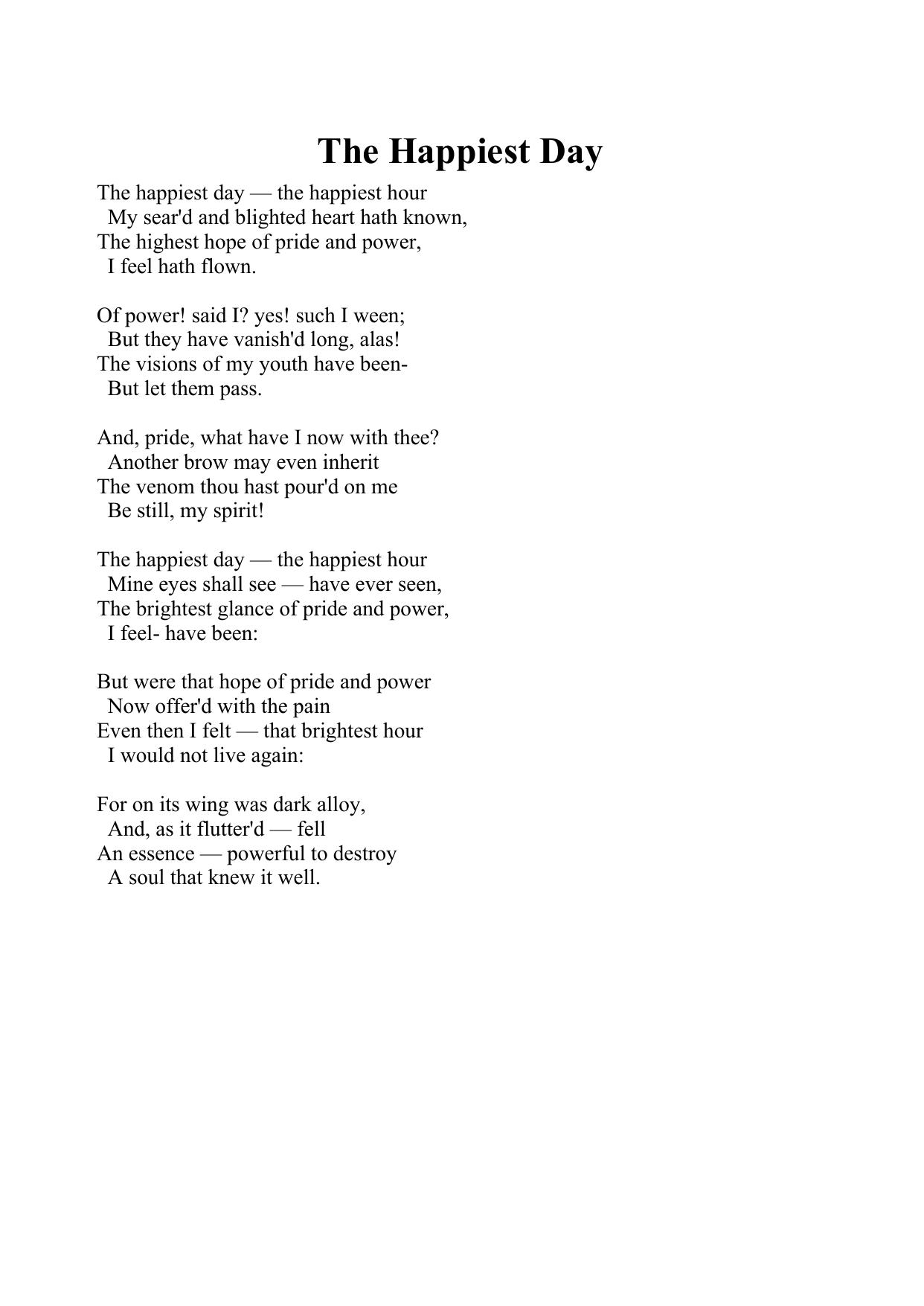 The Happiest Day

The happiest day — the happiest hour
My sear'd and blighted heart hath known,
The highest hope of pride and power,
I feel hath flown.

Of power! said I? yes! such I ween;
But they have vanish'd long, alas!
The visions of my youth have been-
But let them pass.

And, pride, what have I now with thee?
Another brow may even inherit
The venom thou hast pour'd on me
Be still, my spirit!

The happiest day — the happiest hour
Mine eyes shall see — have ever seen,
The brightest glance of pride and power,
I feel- have been:

But were that hope of pride and power
Now offer'd with the pain
Even then I felt — that brightest hour
I would not live again:

For on its wing was dark alloy,
And, as it flutter'd — fell
An essence — powerful to destroy
A soul that knew it well.